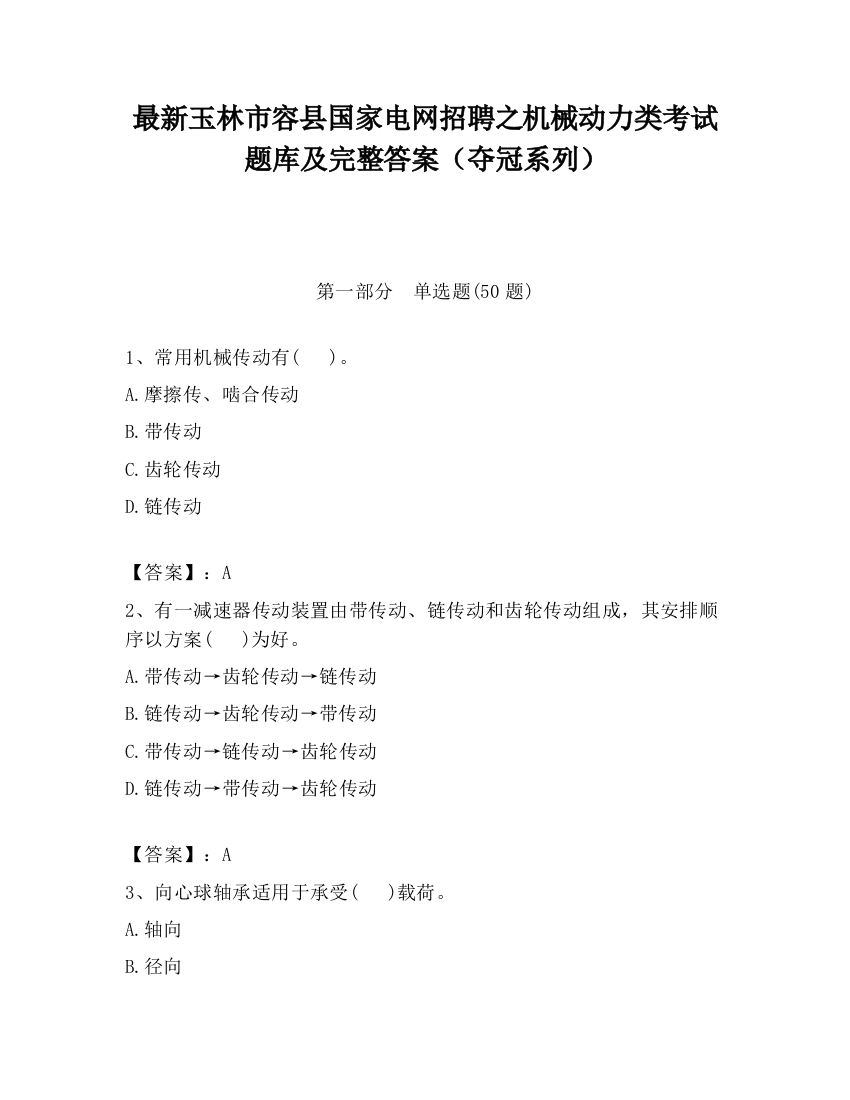 最新玉林市容县国家电网招聘之机械动力类考试题库及完整答案（夺冠系列）

第一部分　单选题(50 题)

1、常用机械传动有(　　)。

A.摩擦传、啮合传动

B.带传动

C.齿轮传动

D.链传动

【答案】：A

2、有一减速器传动装置由带传动、链传动和齿轮传动组成，其安排顺序以方案(　　)为好。

A.带传动→齿轮传动→链传动

B.链传动→齿轮传动→带传动

C.带传动→链传动→齿轮传动

D.链传动→带传动→齿轮传动

【答案】：A

3、向心球轴承适用于承受(　　)载荷。

A.轴向

B.径向